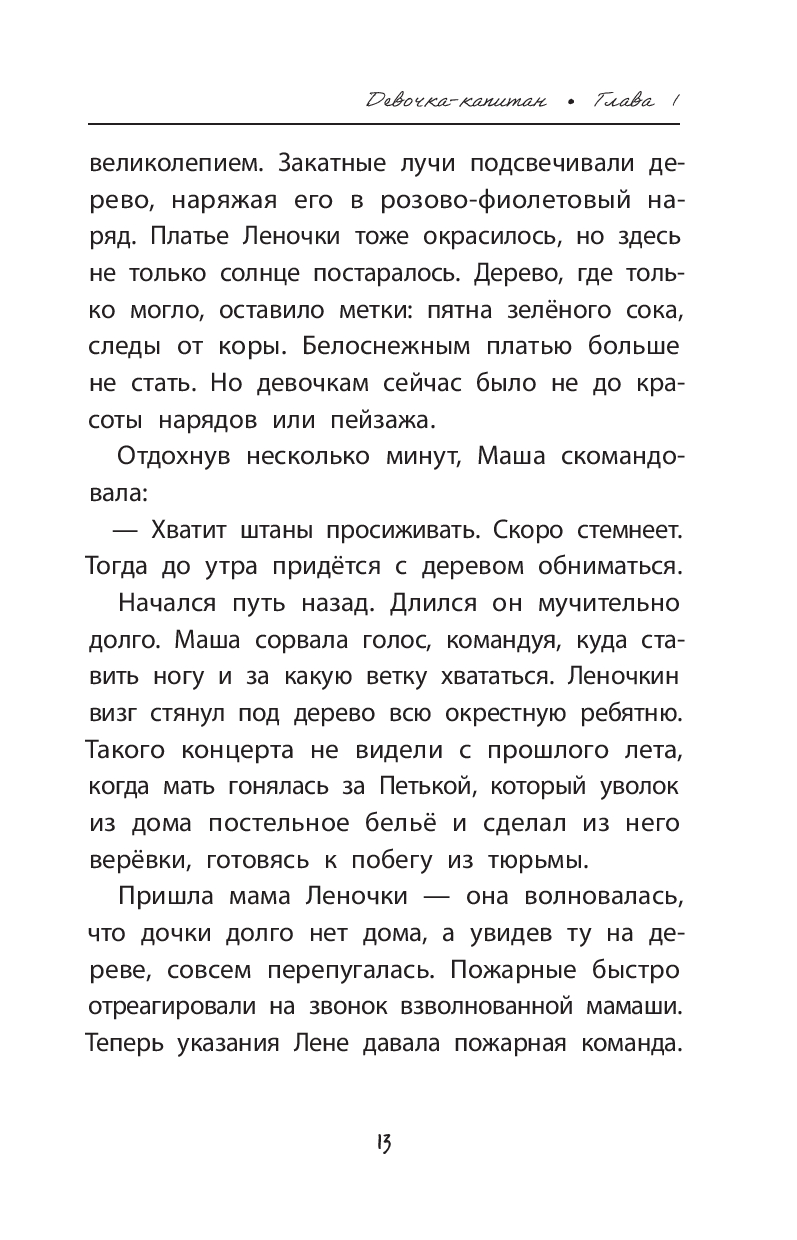 Девочка-капитан • Глава 1

великолепием. Закатные лучи подсвечивали дерево, наряжая его в розово-фиолетовый наряд. Платье Леночки тоже окрасилось, но здесь не только солнце постаралось. Дерево, где только могло, оставило метки: пятна зелёного сока, следы от коры. Белоснежным платью больше не стать. Но девочкам сейчас было не до красоты нарядов или пейзажа.

Отдохнув несколько минут, Маша скомандовала:

— Хватит штаны просиживать. Скоро стемнеет. Тогда до утра придётся с деревом обниматься.

Начался путь назад. Длился он мучительно долго. Маша сорвала голос, командуя, куда ставить ногу и за какую ветку хвататься. Леночкин визг стянул под дерево всю окрестную ребятню. Такого концерта не видели с прошлого лета, когда мать гонялась за Петькой, который уволок из дома постельное бельё и сделал из него верёвки, готовясь к побегу из тюрьмы.

Пришла мама Леночки — она волновалась, что дочки долго нет дома, а увидев ту на дереве, совсем перепугалась. Пожарные быстро отреагировали на звонок взволнованной мамаши. Теперь указания Лене давала пожарная команда.

13